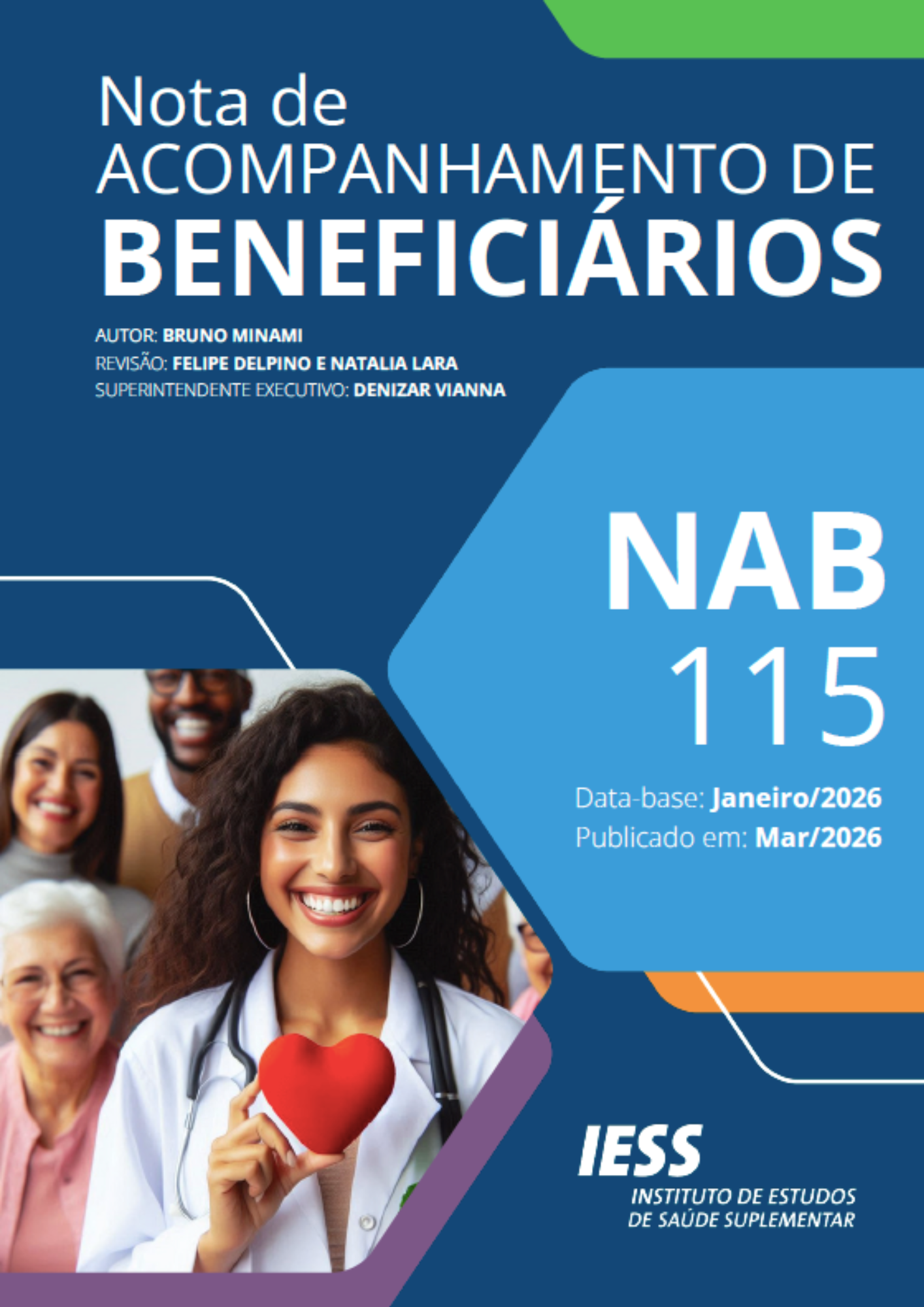 Nota de
ACOMPANHAMENTO DE
BENEFICIÁRIOS

AUTOR: BRUNO MINAMI
REVISÃO: FELIPE DELPINO E NATALIA LARA
SUPERINTENDENTE EXECUTIVO: DENIZAR VIANNA

NAB
115

Data-base: Janeiro/2026
Publicado em: Mar/2026

IESS
INSTITUTO DE ESTUDOS
DE SAÚDE SUPLEMENTAR